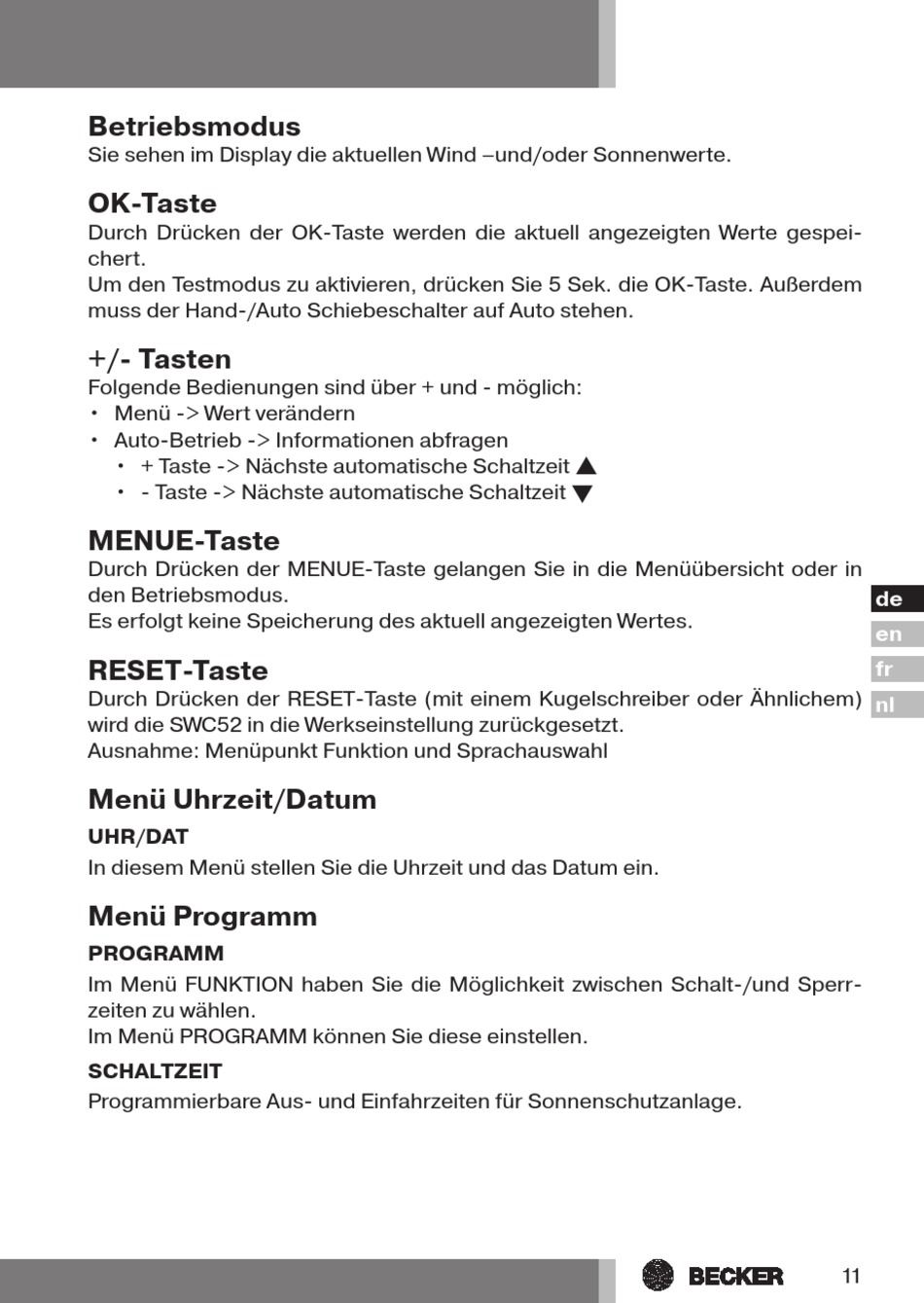 Betriebsmodus
Sie sehen im Display die aktuellen Wind –und/oder Sonnenwerte.

OK-Taste
Durch Drücken der OK-Taste werden die aktuell angezeigten Werte gespeichert.
Um den Testmodus zu aktivieren, drücken Sie 5 Sek. die OK-Taste. Außerdem muss der Hand-/Auto Schiebeschalter auf Auto stehen.

+/- Tasten
Folgende Bedienungen sind über + und - möglich:
• Menü -> Wert verändern
• Auto-Betrieb -> Informationen abfragen
  • + Taste -> Nächste automatische Schaltzeit ▲
  • - Taste -> Nächste automatische Schaltzeit ▼

MENUE-Taste
Durch Drücken der MENUE-Taste gelangen Sie in die Menüübersicht oder in den Betriebsmodus.
Es erfolgt keine Speicherung des aktuell angezeigten Wertes.

RESET-Taste
Durch Drücken der RESET-Taste (mit einem Kugelschreiber oder Ähnlichem) wird die SWC52 in die Werkseinstellung zurückgesetzt.
Ausnahme: Menüpunkt Funktion und Sprachauswahl

Menü Uhrzeit/Datum
UHR/DAT
In diesem Menü stellen Sie die Uhrzeit und das Datum ein.

Menü Programm
PROGRAMM
Im Menü FUNKTION haben Sie die Möglichkeit zwischen Schalt-/und Sperrzeiten zu wählen.
Im Menü PROGRAMM können Sie diese einstellen.
SCHALTZEIT
Programmierbare Aus- und Einfahrzeiten für Sonnenschutzanlage.

de
en
fr
nl

BECKER
11